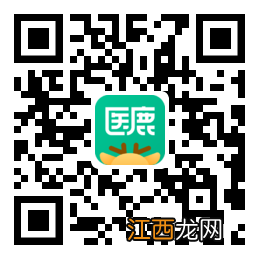 医鹿

江西龙网